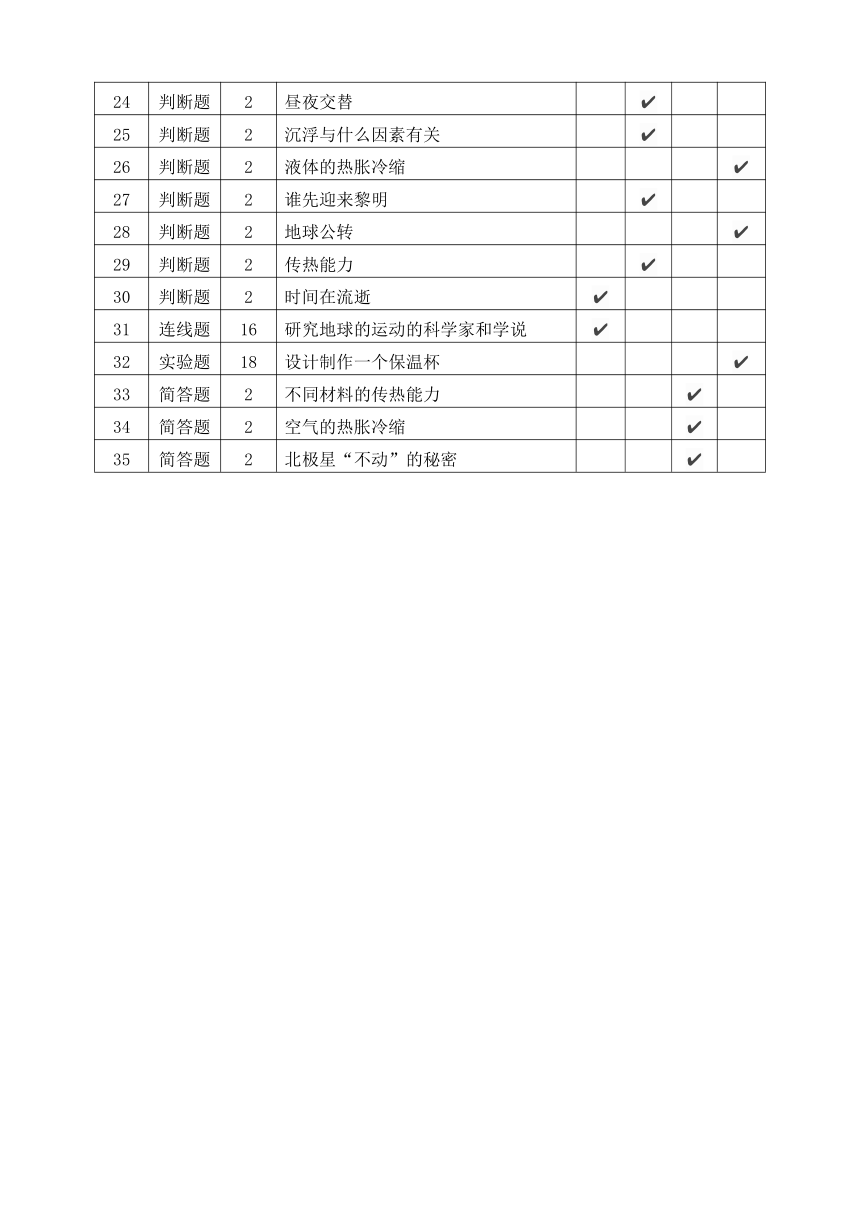 | 24 | 判断题 | 2 | 昼夜交替 |  | ✔ |  |  |
|---|---|---|---|---|---|---|---|
| 25 | 判断题 | 2 | 沉浮与什么因素有关 |  | ✔ |  |  |
| 26 | 判断题 | 2 | 液体的热胀冷缩 |  |  |  | ✔ |
| 27 | 判断题 | 2 | 谁先迎来黎明 |  | ✔ |  |  |
| 28 | 判断题 | 2 | 地球公转 |  |  |  | ✔ |
| 29 | 判断题 | 2 | 传热能力 |  | ✔ |  |  |
| 30 | 判断题 | 2 | 时间在流逝 | ✔ |  |  |  |
| 31 | 连线题 | 16 | 研究地球的运动的科学家和学说 | ✔ |  |  |  |
| 32 | 实验题 | 18 | 设计制作一个保温杯 |  |  |  | ✔ |
| 33 | 简答题 | 2 | 不同材料的传热能力 |  |  | ✔ |  |
| 34 | 简答题 | 2 | 空气的热胀冷缩 |  |  | ✔ |  |
| 35 | 简答题 | 2 | 北极星“不动”的秘密 |  |  | ✔ |  |